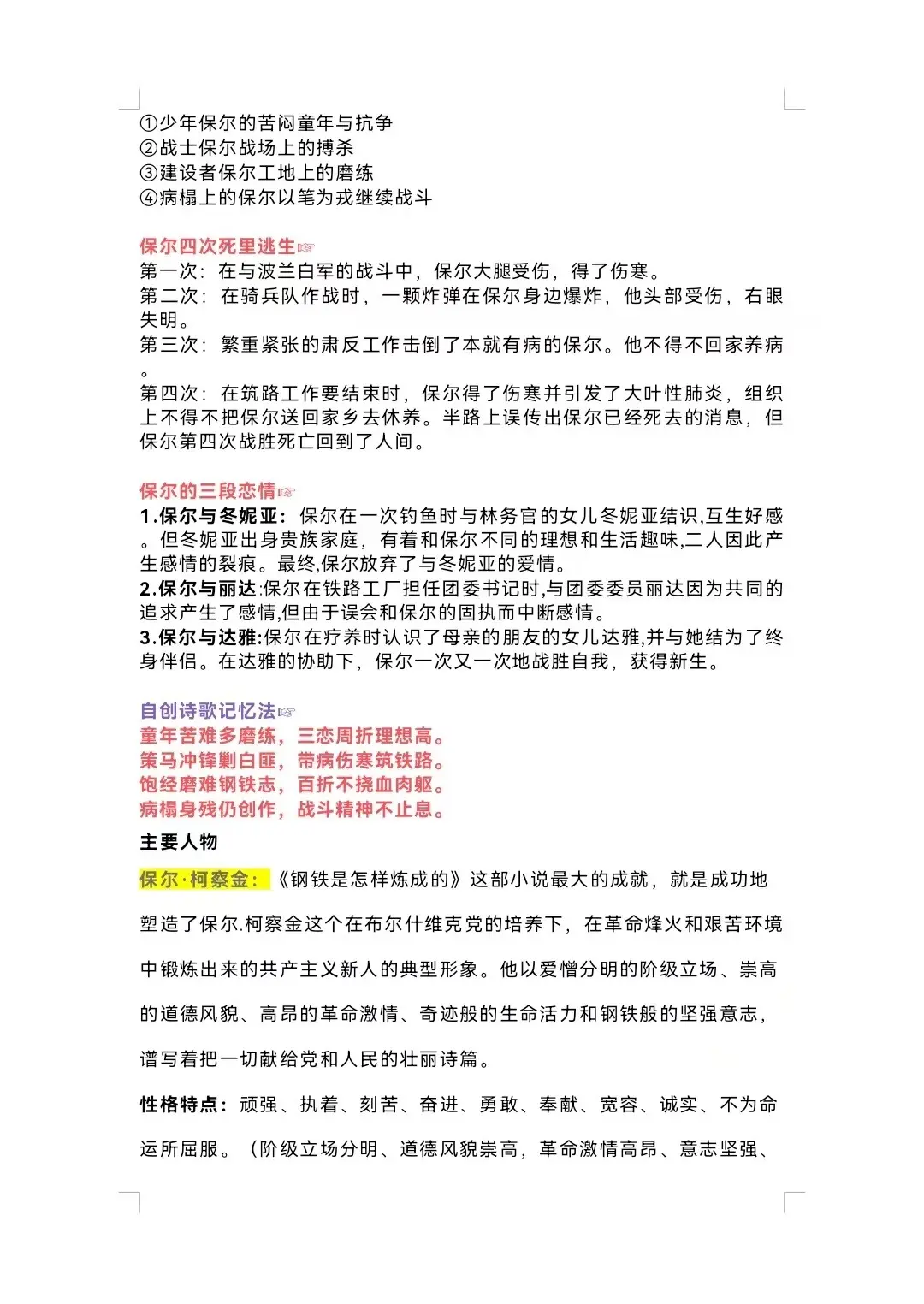 ①少年保尔的苦闷童年与抗争
②战士保尔战场上的搏杀
③建设者保尔工地上的磨练
④病榻上的保尔以笔为戎继续战斗

保尔四次死里逃生☞
第一次：在与波兰白军的战斗中，保尔大腿受伤，得了伤寒。
第二次：在骑兵队作战时，一颗炸弹在保尔身边爆炸，他头部受伤，右眼失明。
第三次：繁重紧张的肃反工作击倒了本就有病的保尔。他不得不回家养病。
第四次：在筑路工作要结束时，保尔得了伤寒并引发了大叶性肺炎，组织上不得不把保尔送回家乡去休养。半路上误传出保尔已经死去的消息，但保尔第四次战胜死亡回到了人间。

保尔的三段恋情☞
1.保尔与冬妮亚：保尔在一次钓鱼时与林务官的女儿冬妮亚结识,互生好感。但冬妮亚出身贵族家庭，有着和保尔不同的理想和生活趣味,二人因此产生感情的裂痕。最终,保尔放弃了与冬妮亚的爱情。
2.保尔与丽达:保尔在铁路工厂担任团委书记时,与团委委员丽达因为共同的追求产生了感情,但由于误会和保尔的固执而中断感情。
3.保尔与达雅:保尔在疗养时认识了母亲的朋友的女儿达雅,并与她结为了终身伴侣。在达雅的协助下，保尔一次又一次地战胜自我，获得新生。

自创诗歌记忆法☞
童年苦难多磨练，三恋周折理想高。
策马冲锋剿白匪，带病伤寒筑铁路。
饱经磨难钢铁志，百折不挠血肉躯。
病榻身残仍创作，战斗精神不止息。

主要人物

保尔·柯察金：《钢铁是怎样炼成的》这部小说最大的成就，就是成功地塑造了保尔.柯察金这个在布尔什维克党的培养下，在革命烽火和艰苦环境中锻炼出来的共产主义新人的典型形象。他以爱憎分明的阶级立场、崇高的道德风貌、高昂的革命激情、奇迹般的生命活力和钢铁般的坚强意志，谱写着把一切献给党和人民的壮丽诗篇。

性格特点：顽强、执着、刻苦、奋进、勇敢、奉献、宽容、诚实、不为命运所屈服。（阶级立场分明、道德风貌崇高，革命激情高昂、意志坚强、